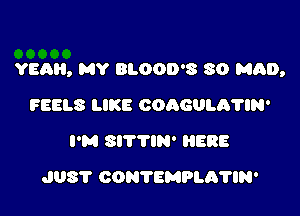 YEAH, MY BLOOD'S SO MAD,

FEELS LIKE COAGULATIN'

I'M SITTIN' HERE

JUST CONTEMPLATIN'